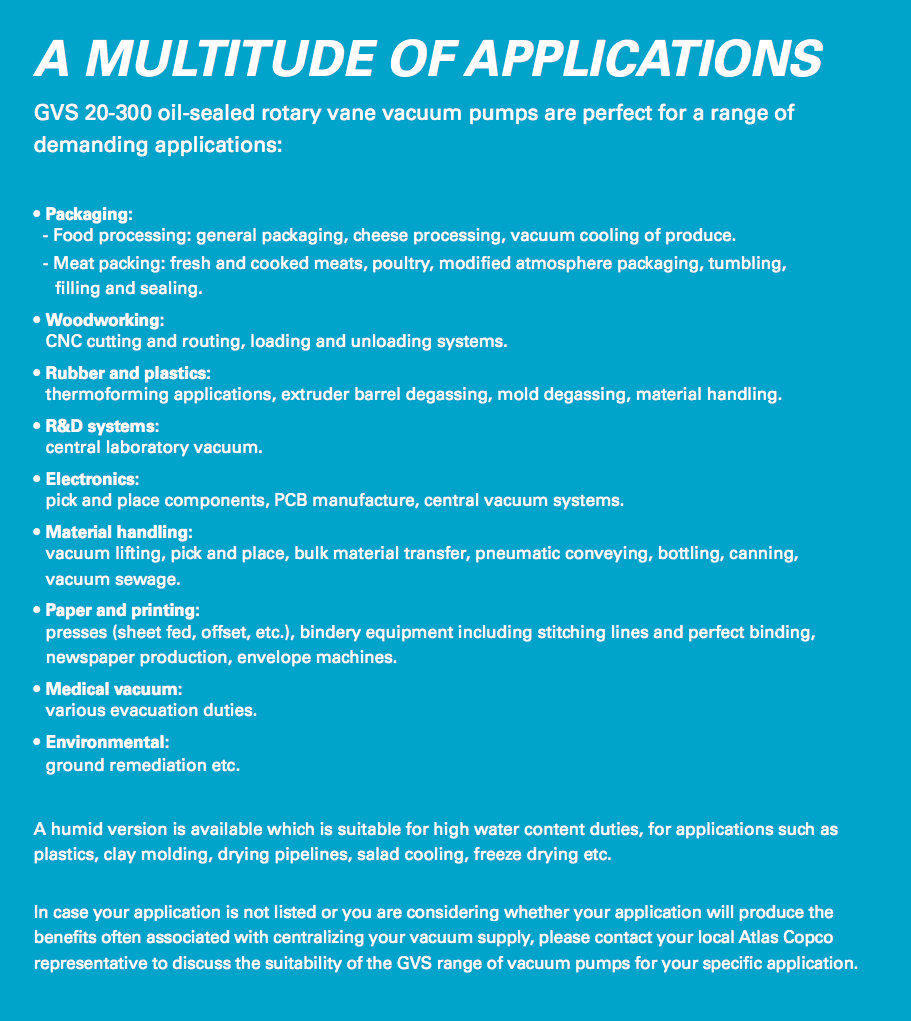 A MULTITUDE OF APPLICATIONS

GVS 20-300 oil-sealed rotary vane vacuum pumps are perfect for a range of demanding applications:

• Packaging:
- Food processing: general packaging, cheese processing, vacuum cooling of produce.
- Meat packing: fresh and cooked meats, poultry, modified atmosphere packaging, tumbling, filling and sealing.

• Woodworking:
CNC cutting and routing, loading and unloading systems.

• Rubber and plastics:
thermoforming applications, extruder barrel degassing, mold degassing, material handling.

• R&D systems:
central laboratory vacuum.

• Electronics:
pick and place components, PCB manufacture, central vacuum systems.

• Material handling:
vacuum lifting, pick and place, bulk material transfer, pneumatic conveying, bottling, canning, vacuum sewage.

• Paper and printing:
presses (sheet fed, offset, etc.), bindery equipment including stitching lines and perfect binding, newspaper production, envelope machines.

• Medical vacuum:
various evacuation duties.

• Environmental:
ground remediation etc.

A humid version is available which is suitable for high water content duties, for applications such as plastics, clay molding, drying pipelines, salad cooling, freeze drying etc.

In case your application is not listed or you are considering whether your application will produce the benefits often associated with centralizing your vacuum supply, please contact your local Atlas Copco representative to discuss the suitability of the GVS range of vacuum pumps for your specific application.